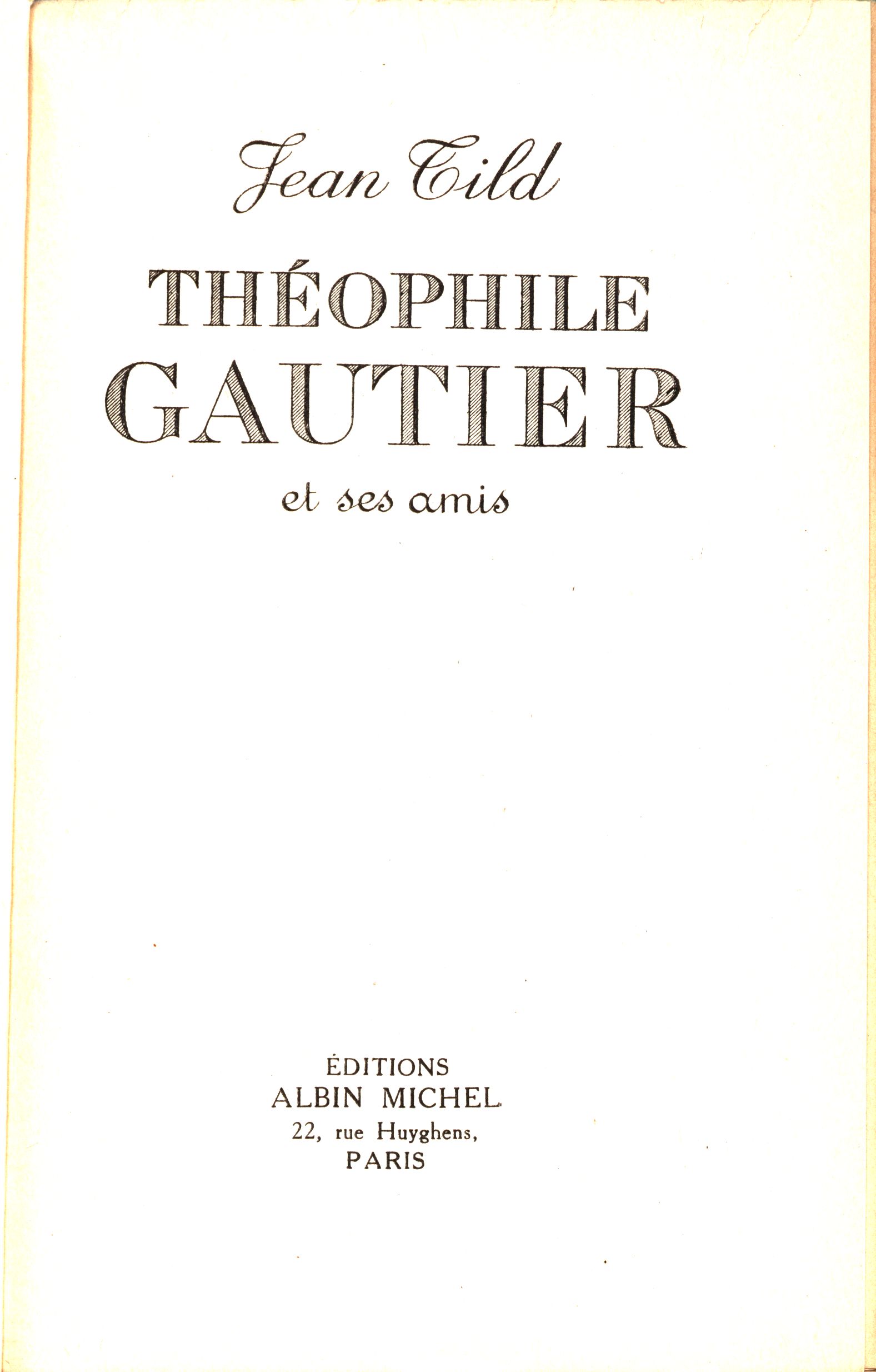 Jean Tild

THÉOPHILE
GAUTIER

et ses amis

ÉDITIONS
ALBIN MICHEL
22, rue Huyghens,
PARIS